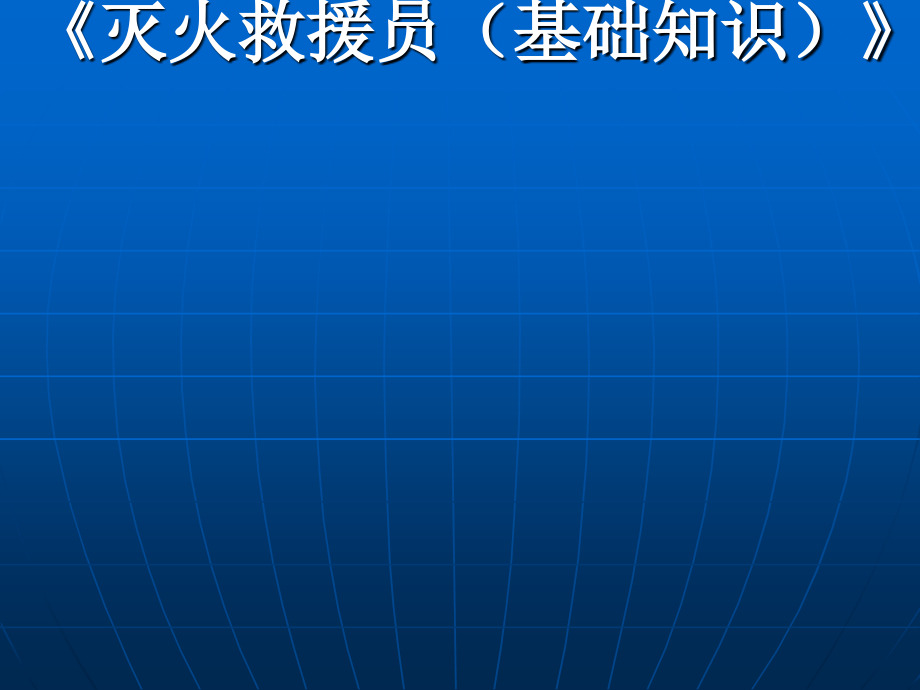 《灭火救援员（基础知识）》